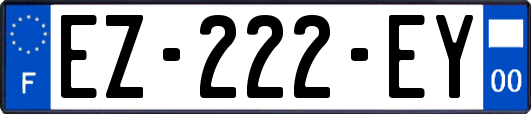 F
EZ-222-EY
00